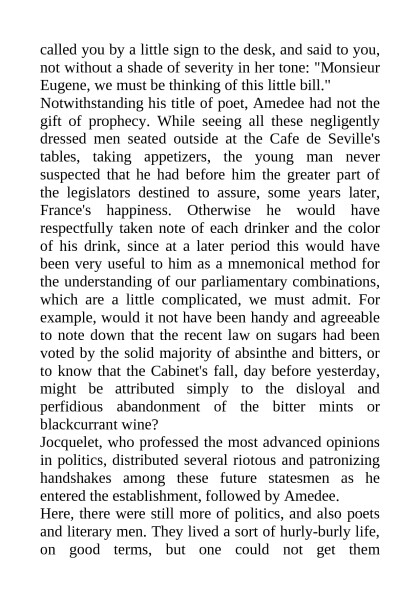 called you by a little sign to the desk, and said to you, not without a shade of severity in her tone: "Monsieur Eugene, we must be thinking of this little bill."

Notwithstanding his title of poet, Amedee had not the gift of prophecy. While seeing all these negligently dressed men seated outside at the Cafe de Seville's tables, taking appetizers, the young man never suspected that he had before him the greater part of the legislators destined to assure, some years later, France's happiness. Otherwise he would have respectfully taken note of each drinker and the color of his drink, since at a later period this would have been very useful to him as a mnemonical method for the understanding of our parliamentary combinations, which are a little complicated, we must admit. For example, would it not have been handy and agreeable to note down that the recent law on sugars had been voted by the solid majority of absinthe and bitters, or to know that the Cabinet's fall, day before yesterday, might be attributed simply to the disloyal and perfidious abandonment of the bitter mints or blackcurrant wine?

Jocquelet, who professed the most advanced opinions in politics, distributed several riotous and patronizing handshakes among these future statesmen as he entered the establishment, followed by Amedee.

Here, there were still more of politics, and also poets and literary men. They lived a sort of hurly-burly life, on good terms, but one could not get them